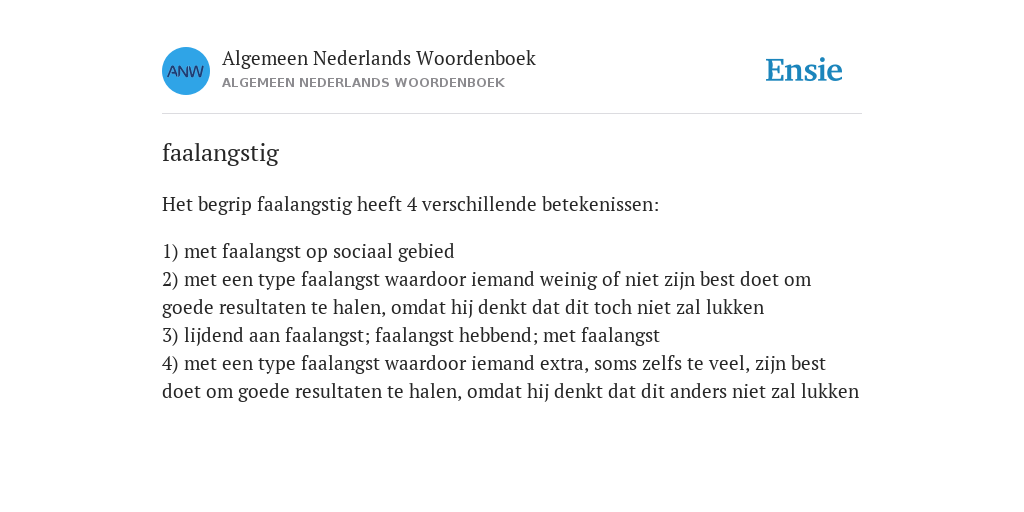 ANW

Algemeen Nederlands Woordenboek
ALGEMEEN NEDERLANDS WOORDENBOEK

Ensie

faalangstig

Het begrip faalangstig heeft 4 verschillende betekenissen:

1) met faalangst op sociaal gebied
2) met een type faalangst waardoor iemand weinig of niet zijn best doet om goede resultaten te halen, omdat hij denkt dat dit toch niet zal lukken
3) lijdend aan faalangst; faalangst hebbend; met faalangst
4) met een type faalangst waardoor iemand extra, soms zelfs te veel, zijn best doet om goede resultaten te halen, omdat hij denkt dat dit anders niet zal lukken